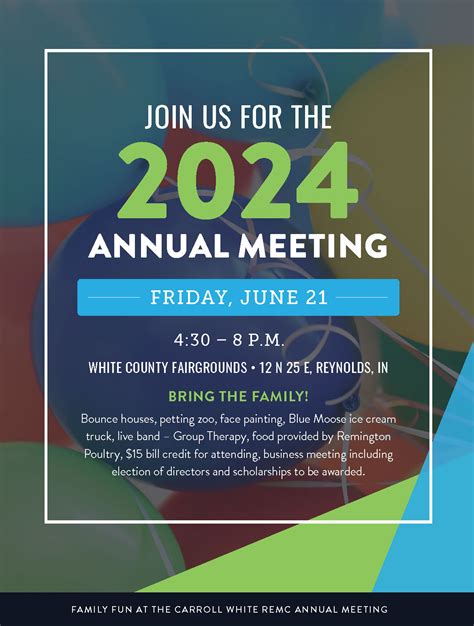 JOIN US FOR THE

2024

ANNUAL MEETING

FRIDAY, JUNE 21

4:30 – 8 P.M.

WHITE COUNTY FAIRGROUNDS • 12 N 25 E, REYNOLDS, IN

BRING THE FAMILY!

Bounce houses, petting zoo, face painting, Blue Moose ice cream truck, live band – Group Therapy, food provided by Remington Poultry, $15 bill credit for attending, business meeting including election of directors and scholarships to be awarded.

FAMILY FUN AT THE CARROLL WHITE REMC ANNUAL MEETING